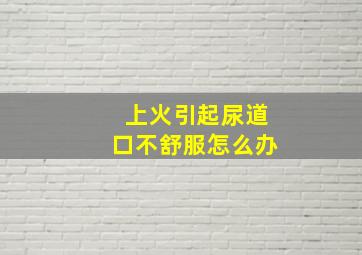 上火引起尿道口不舒服怎么办